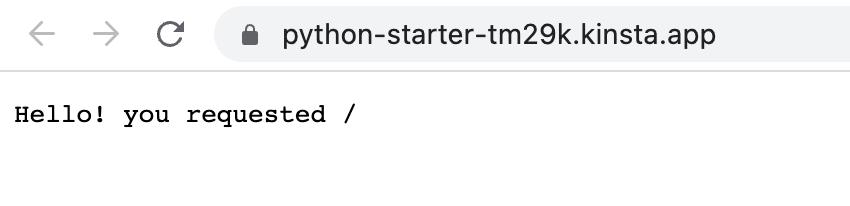 python-starter-tm29k.kinsta.app

Hello! you requested /